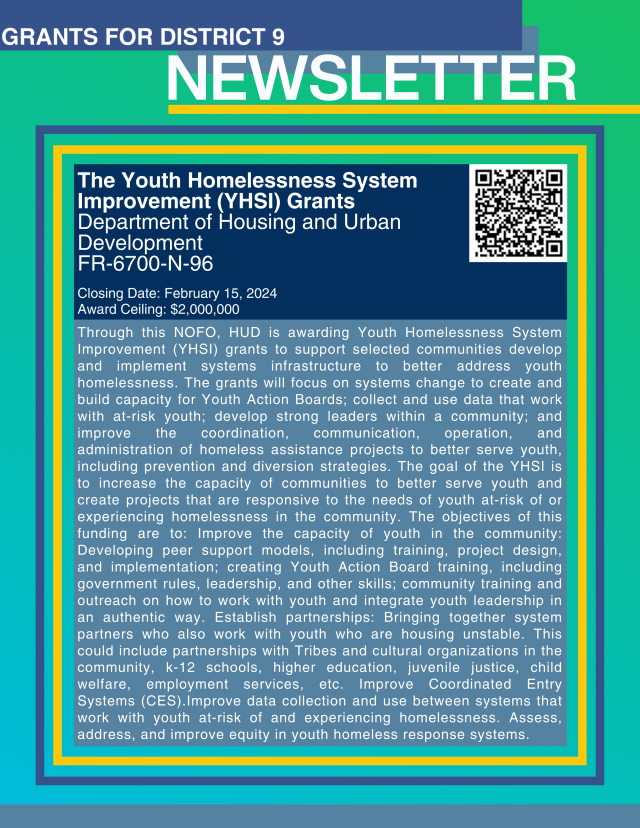 GRANTS FOR DISTRICT 9

NEWSLETTER

The Youth Homelessness System Improvement (YHSI) Grants
Department of Housing and Urban Development
FR-6700-N-96

Closing Date: February 15, 2024
Award Ceiling: $2,000,000

Through this NOFO, HUD is awarding Youth Homelessness System Improvement (YHSI) grants to support selected communities develop and implement systems infrastructure to better address youth homelessness. The grants will focus on systems change to create and build capacity for Youth Action Boards; collect and use data that work with at-risk youth; develop strong leaders within a community; and improve the coordination, communication, operation, and administration of homeless assistance projects to better serve youth, including prevention and diversion strategies. The goal of the YHSI is to increase the capacity of communities to better serve youth and create projects that are responsive to the needs of youth at-risk of or experiencing homelessness in the community. The objectives of this funding are to: Improve the capacity of youth in the community: Developing peer support models, including training, project design, and implementation; creating Youth Action Board training, including government rules, leadership, and other skills; community training and outreach on how to work with youth and integrate youth leadership in an authentic way. Establish partnerships: Bringing together system partners who also work with youth who are housing unstable. This could include partnerships with Tribes and cultural organizations in the community, k-12 schools, higher education, juvenile justice, child welfare, employment services, etc. Improve Coordinated Entry Systems (CES).Improve data collection and use between systems that work with youth at-risk of and experiencing homelessness. Assess, address, and improve equity in youth homeless response systems.